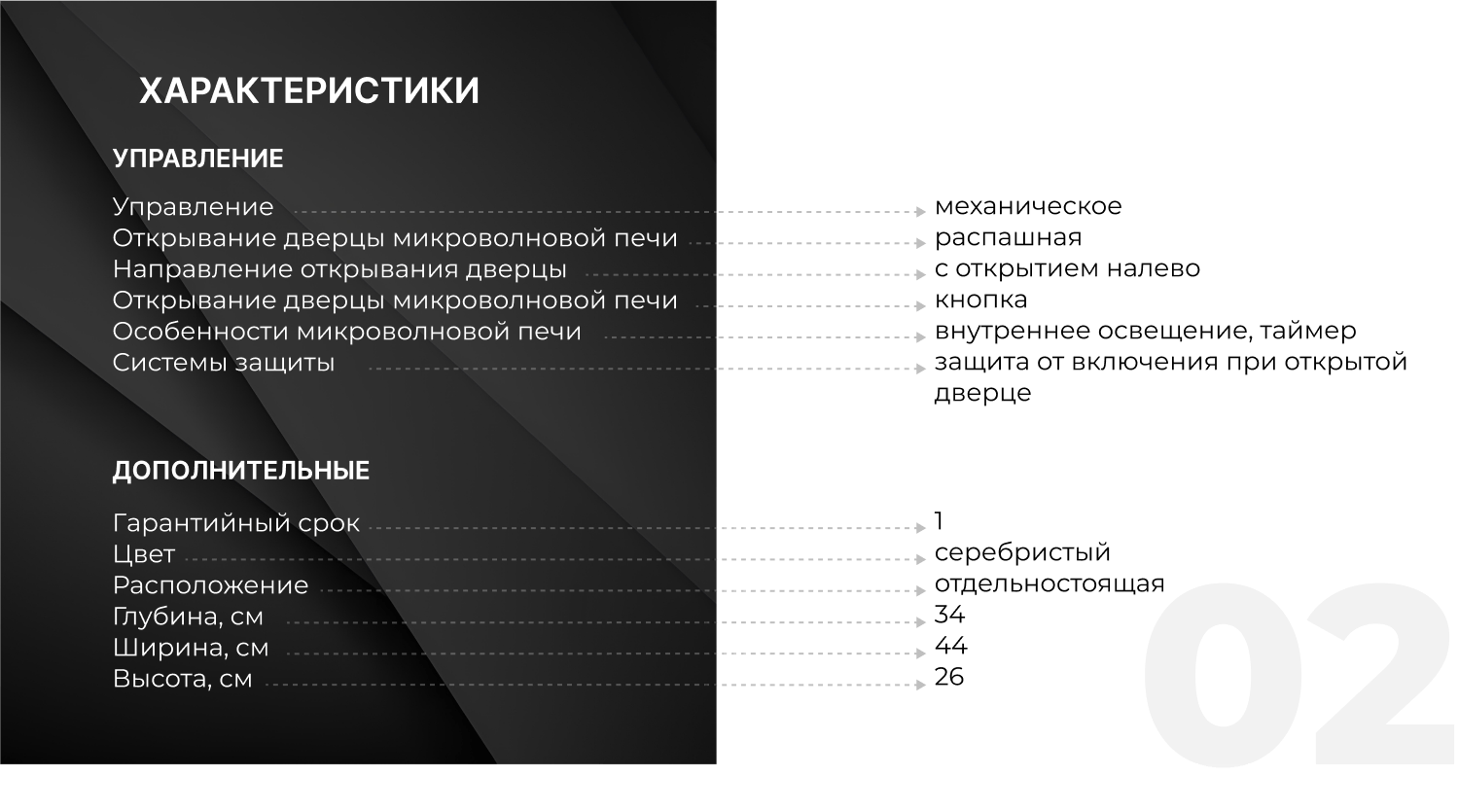 ХАРАКТЕРИСТИКИ

УПРАВЛЕНИЕ

Управление механическое
Открывание дверцы микроволновой печи распашная
Направление открывания дверцы с открытием налево
Открывание дверцы микроволновой печи кнопка
Особенности микроволновой печи внутреннее освещение, таймер
Системы защиты защита от включения при открытой дверце

ДОПОЛНИТЕЛЬНЫЕ

Гарантийный срок 1
Цвет серебристый
Расположение отдельностоящая
Глубина, см 34
Ширина, см 44
Высота, см 26

02